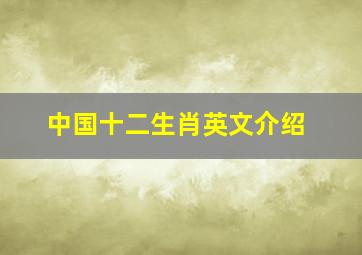 中国十二生肖英文介绍